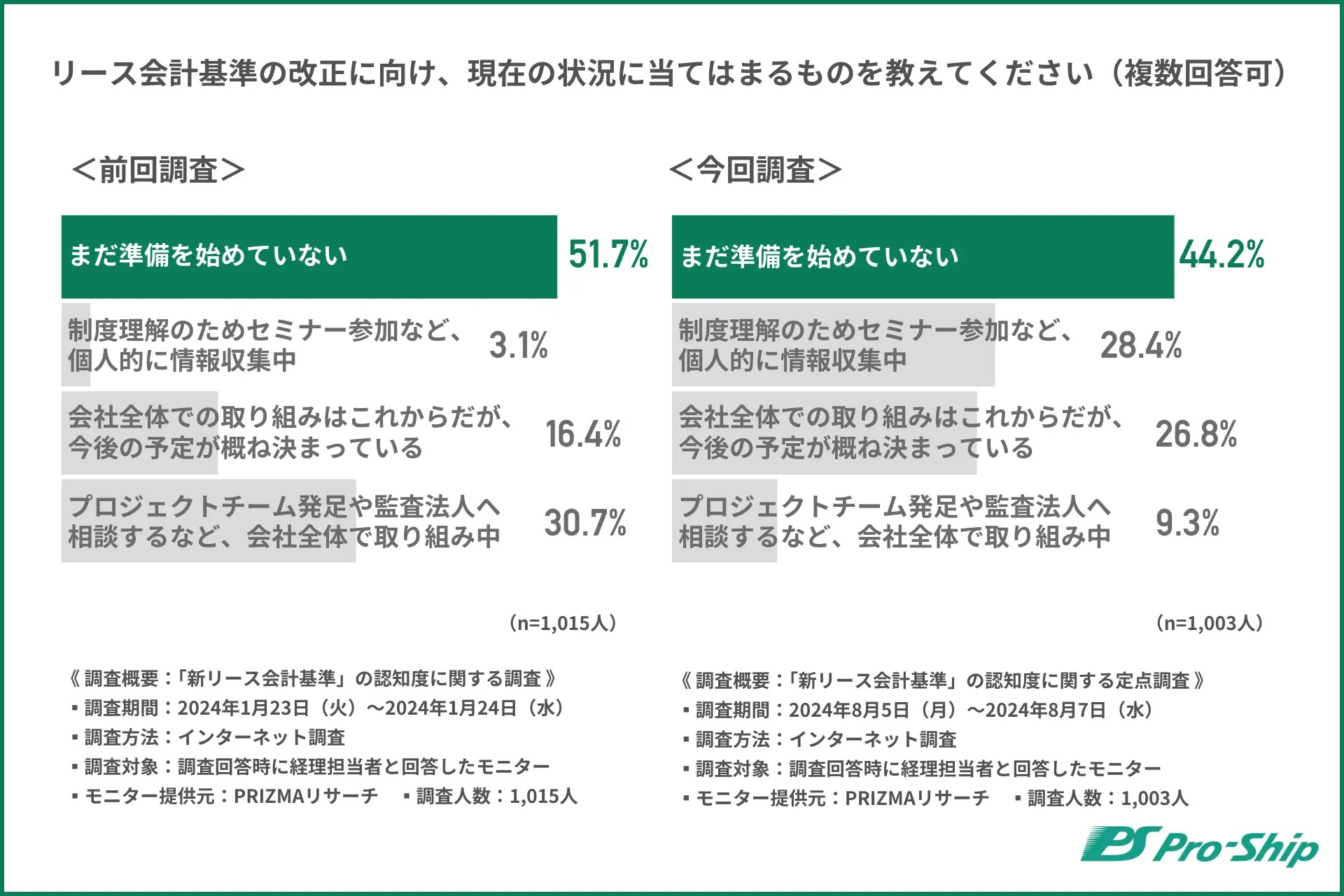 リース会計基準の改正に向け、現在の状況に当てはまるものを教えてください（複数回答可）

＜前回調査＞

まだ準備を始めていない 51.7%

制度理解のためセミナー参加など、個人的に情報収集中 3.1%

会社全体での取り組みはこれからだが、今後の予定が概ね決まっている 16.4%

プロジェクトチーム発足や監査法人へ相談するなど、会社全体で取り組み中 30.7%

（n=1,015人）

《 調査概要：「新リース会計基準」の認知度に関する調査 》
▪ 調査期間：2024年1月23日（火）～2024年1月24日（水）
▪ 調査方法：インターネット調査
▪ 調査対象：調査回答時に経理担当者と回答したモニター
▪ モニター提供元：PRIZMAリサーチ　▪ 調査人数：1,015人

＜今回調査＞

まだ準備を始めていない 44.2%

制度理解のためセミナー参加など、個人的に情報収集中 28.4%

会社全体での取り組みはこれからだが、今後の予定が概ね決まっている 26.8%

プロジェクトチーム発足や監査法人へ相談するなど、会社全体で取り組み中 9.3%

（n=1,003人）

《 調査概要：「新リース会計基準」の認知度に関する定点調査 》
▪ 調査期間：2024年8月5日（月）～2024年8月7日（水）
▪ 調査方法：インターネット調査
▪ 調査対象：調査回答時に経理担当者と回答したモニター
▪ モニター提供元：PRIZMAリサーチ　▪ 調査人数：1,003人

PS Pro-Ship